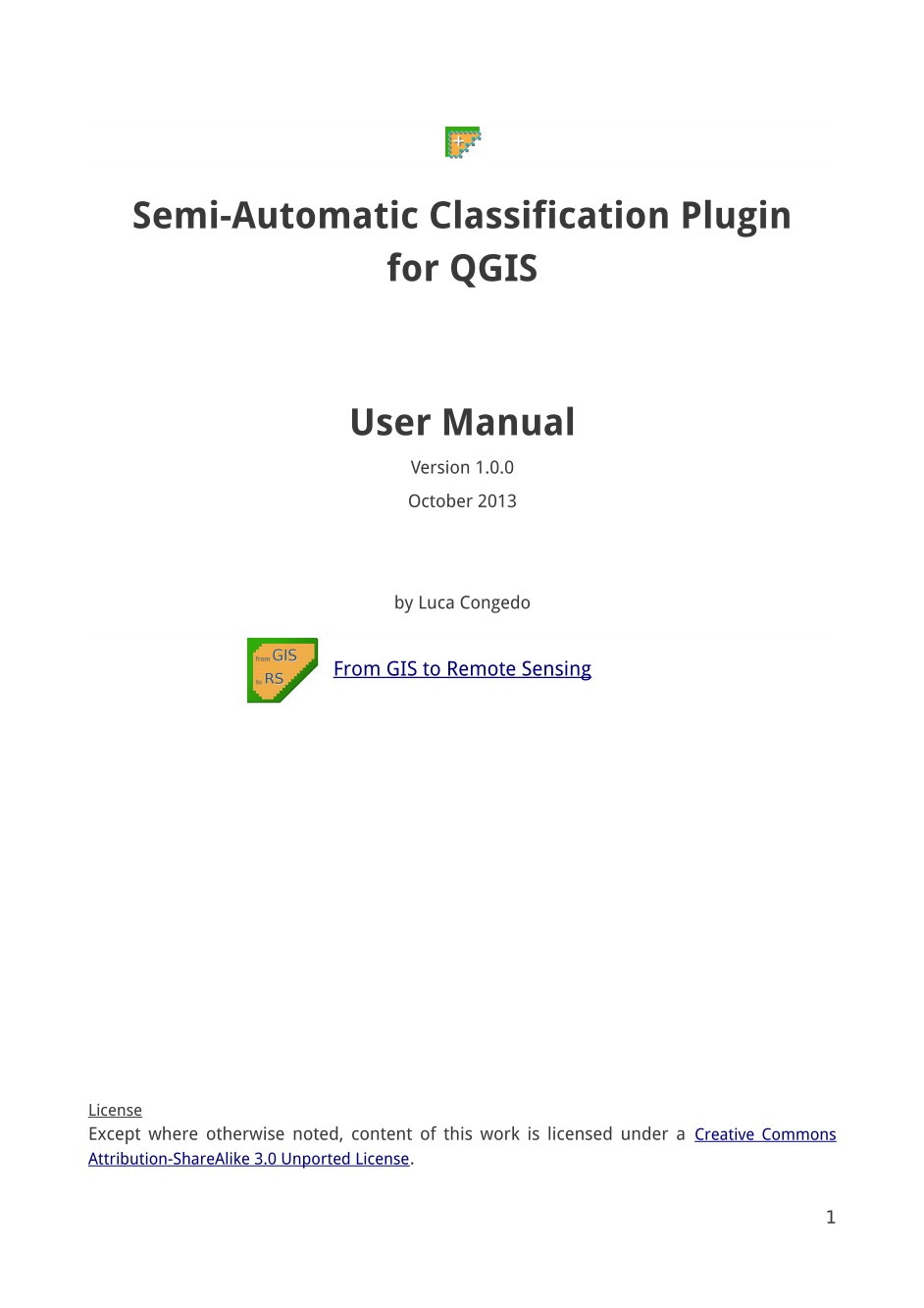 Semi-Automatic Classification Plugin for QGIS

User Manual

Version 1.0.0

October 2013

by Luca Congedo

from GIS to RS

From GIS to Remote Sensing

License
Except where otherwise noted, content of this work is licensed under a Creative Commons Attribution-ShareAlike 3.0 Unported License.

1